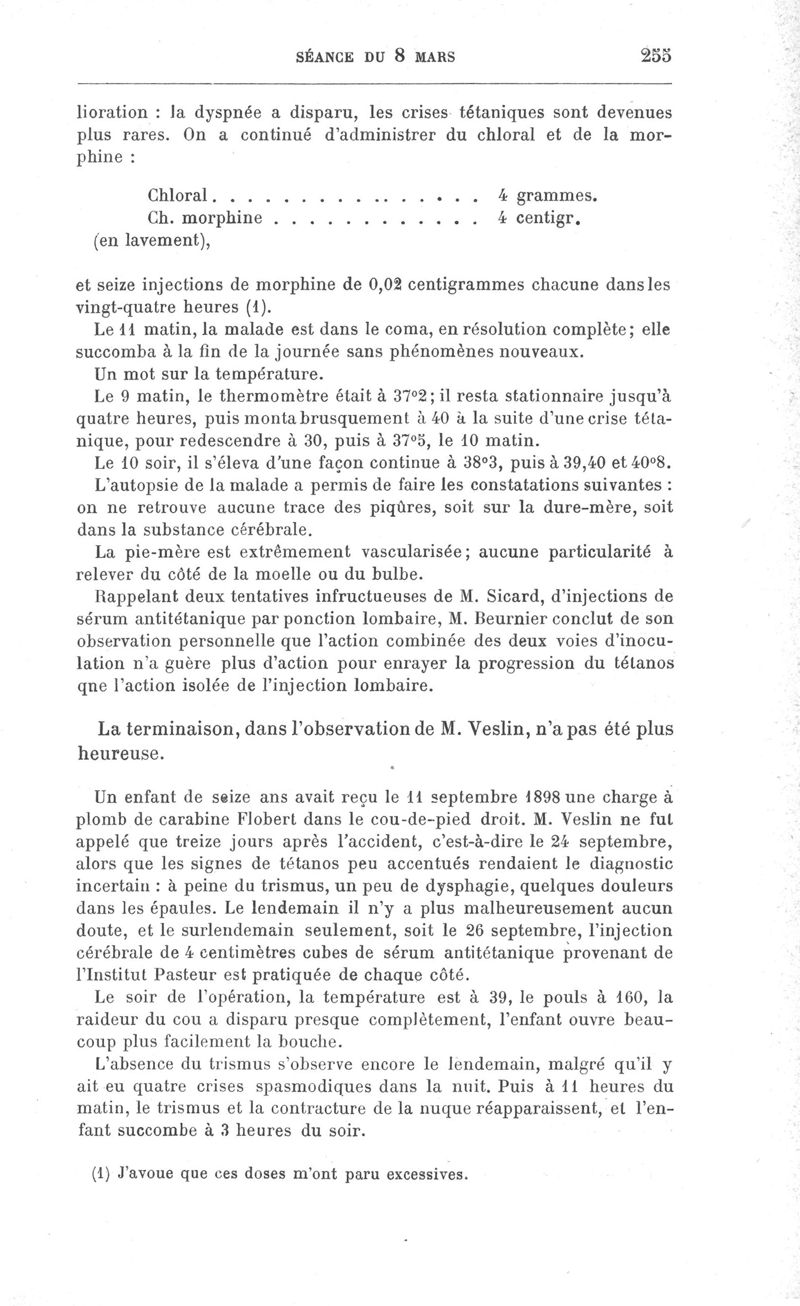 SÉANCE DU 8 MARS 255

lioration : la dyspnée a disparu, les crises tétaniques sont devenues plus rares. On a continué d'administrer du chloral et de la morphine :

Chloral . . . . . . . . . . . . . . . . 4 grammes.
Ch. morphine . . . . . . . . . . . . 4 centigr.
(en lavement),

et seize injections de morphine de 0,02 centigrammes chacune dans les vingt-quatre heures (1).

Le 11 matin, la malade est dans le coma, en résolution complète; elle succomba à la fin de la journée sans phénomènes nouveaux.

Un mot sur la température.

Le 9 matin, le thermomètre était à 37°2; il resta stationnaire jusqu'à quatre heures, puis monta brusquement à 40 à la suite d'une crise tétanique, pour redescendre à 30, puis à 37°5, le 10 matin.

Le 10 soir, il s'éleva d'une façon continue à 38°3, puis à 39,40 et 40°8.

L'autopsie de la malade a permis de faire les constatations suivantes : on ne retrouve aucune trace des piqûres, soit sur la dure-mère, soit dans la substance cérébrale.

La pie-mère est extrêmement vascularisée; aucune particularité à relever du côté de la moelle ou du bulbe.

Rappelant deux tentatives infructueuses de M. Sicard, d'injections de sérum antitétanique par ponction lombaire, M. Beurnier conclut de son observation personnelle que l'action combinée des deux voies d'inoculation n'a guère plus d'action pour enrayer la progression du tétanos qne l'action isolée de l'injection lombaire.

La terminaison, dans l'observation de M. Veslin, n'a pas été plus heureuse.

Un enfant de seize ans avait reçu le 11 septembre 1898 une charge à plomb de carabine Flobert dans le cou-de-pied droit. M. Veslin ne fut appelé que treize jours après l'accident, c'est-à-dire le 24 septembre, alors que les signes de tétanos peu accentués rendaient le diagnostic incertain : à peine du trismus, un peu de dysphagie, quelques douleurs dans les épaules. Le lendemain il n'y a plus malheureusement aucun doute, et le surlendemain seulement, soit le 26 septembre, l'injection cérébrale de 4 centimètres cubes de sérum antitétanique provenant de l'Institut Pasteur est pratiquée de chaque côté.

Le soir de l'opération, la température est à 39, le pouls à 160, la raideur du cou a disparu presque complètement, l'enfant ouvre beaucoup plus facilement la bouche.

L'absence du trismus s'observe encore le lendemain, malgré qu'il y ait eu quatre crises spasmodiques dans la nuit. Puis à 11 heures du matin, le trismus et la contracture de la nuque réapparaissent, et l'enfant succombe à 3 heures du soir.

(1) J'avoue que ces doses m'ont paru excessives.